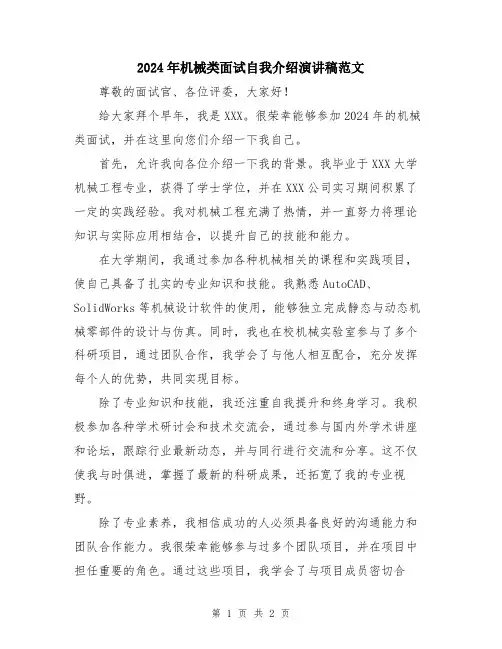 2024年机械类面试自我介绍演讲稿范文

尊敬的面试官、各位评委，大家好！

给大家拜个早年，我是XXX。很荣幸能够参加2024年的机械类面试，并在这里向您们介绍一下我自己。

首先，允许我向各位介绍一下我的背景。我毕业于XXX大学机械工程专业，获得了学士学位，并在XXX公司实习期间积累了一定的实践经验。我对机械工程充满了热情，并一直努力将理论知识与实际应用相结合，以提升自己的技能和能力。

在大学期间，我通过参加各种机械相关的课程和实践项目，使自己具备了扎实的专业知识和技能。我熟悉AutoCAD、SolidWorks等机械设计软件的使用，能够独立完成静态与动态机械零部件的设计与仿真。同时，我也在校机械实验室参与了多个科研项目，通过团队合作，我学会了与他人相互配合，充分发挥每个人的优势，共同实现目标。

除了专业知识和技能，我还注重自我提升和终身学习。我积极参加各种学术研讨会和技术交流会，通过参与国内外学术讲座和论坛，跟踪行业最新动态，并与同行进行交流和分享。这不仅使我与时俱进，掌握了最新的科研成果，还拓宽了我的专业视野。

除了专业素养，我相信成功的人必须具备良好的沟通能力和团队合作能力。我很荣幸能够参与过多个团队项目，并在项目中担任重要的角色。通过这些项目，我学会了与项目成员密切合

第 1 页 共 2 页